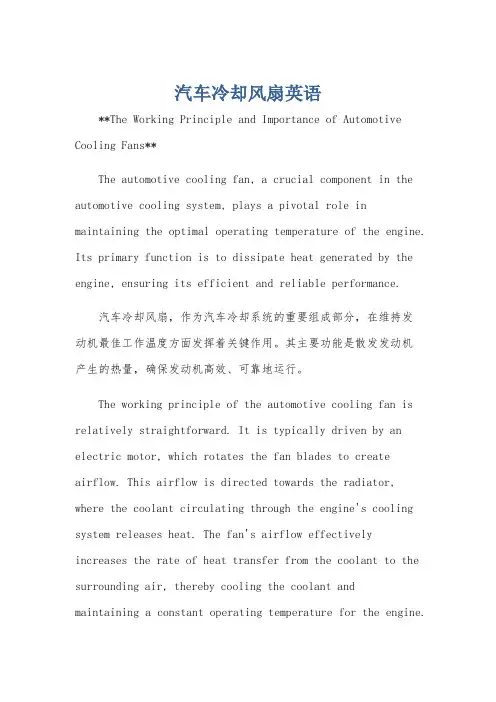 汽车冷却风扇英语

**The Working Principle and Importance of Automotive Cooling Fans**

The automotive cooling fan, a crucial component in the automotive cooling system, plays a pivotal role in maintaining the optimal operating temperature of the engine. Its primary function is to dissipate heat generated by the engine, ensuring its efficient and reliable performance.

汽车冷却风扇，作为汽车冷却系统的重要组成部分，在维持发动机最佳工作温度方面发挥着关键作用。其主要功能是散发发动机产生的热量，确保发动机高效、可靠地运行。

The working principle of the automotive cooling fan is relatively straightforward. It is typically driven by an electric motor, which rotates the fan blades to create airflow. This airflow is directed towards the radiator, where the coolant circulating through the engine's cooling system releases heat. The fan's airflow effectively increases the rate of heat transfer from the coolant to the surrounding air, thereby cooling the coolant and maintaining a constant operating temperature for the engine.